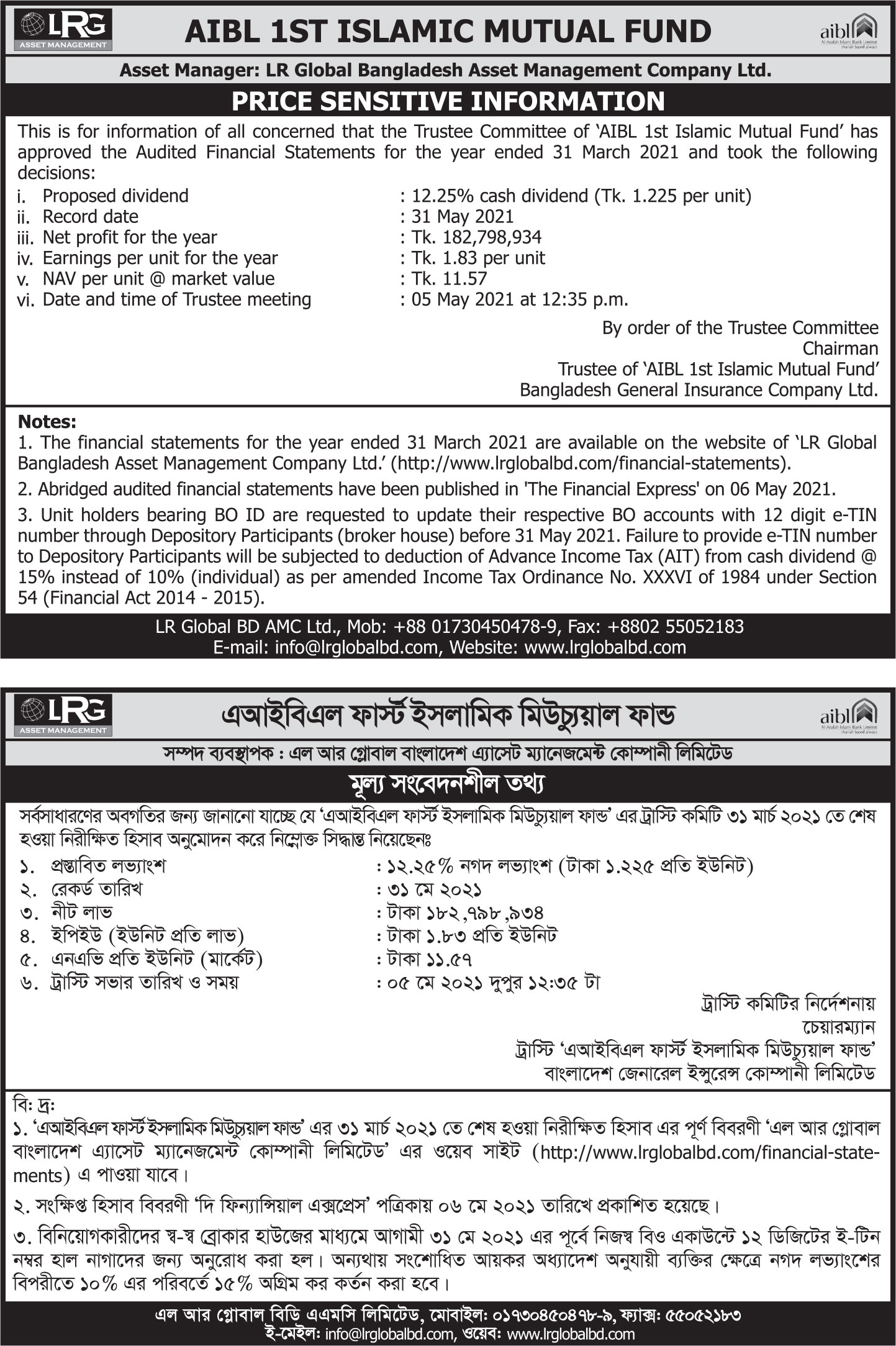 LRG ASSET MANAGEMENT

AIBL 1ST ISLAMIC MUTUAL FUND

aibl Al-Arafah Islami Bank Limited shariah based always

Asset Manager: LR Global Bangladesh Asset Management Company Ltd.

PRICE SENSITIVE INFORMATION

This is for information of all concerned that the Trustee Committee of 'AIBL 1st Islamic Mutual Fund' has approved the Audited Financial Statements for the year ended 31 March 2021 and took the following decisions:

i. Proposed dividend : 12.25% cash dividend (Tk. 1.225 per unit)
ii. Record date : 31 May 2021
iii. Net profit for the year : Tk. 182,798,934
iv. Earnings per unit for the year : Tk. 1.83 per unit
v. NAV per unit @ market value : Tk. 11.57
vi. Date and time of Trustee meeting : 05 May 2021 at 12:35 p.m.

By order of the Trustee Committee
Chairman
Trustee of 'AIBL 1st Islamic Mutual Fund'
Bangladesh General Insurance Company Ltd.

Notes:
1. The financial statements for the year ended 31 March 2021 are available on the website of 'LR Global Bangladesh Asset Management Company Ltd.' (http://www.lrglobalbd.com/financial-statements).
2. Abridged audited financial statements have been published in 'The Financial Express' on 06 May 2021.
3. Unit holders bearing BO ID are requested to update their respective BO accounts with 12 digit e-TIN number through Depository Participants (broker house) before 31 May 2021. Failure to provide e-TIN number to Depository Participants will be subjected to deduction of Advance Income Tax (AIT) from cash dividend @ 15% instead of 10% (individual) as per amended Income Tax Ordinance No. XXXVI of 1984 under Section 54 (Financial Act 2014 - 2015).

LR Global BD AMC Ltd., Mob: +88 01730450478-9, Fax: +8802 55052183
E-mail: info@lrglobalbd.com, Website: www.lrglobalbd.com

LRG ASSET MANAGEMENT

এআইবিএল ফার্স্ট ইসলামিক মিউচ্যুয়াল ফান্ড

aibl Al-Arafah Islami Bank Limited shariah based always

সম্পদ ব্যবস্থাপক : এল আর গ্লোবাল বাংলাদেশ এ্যাসেট ম্যানেজমেন্ট কোম্পানী লিমিটেড

মূল্য সংবেদনশীল তথ্য

সর্বসাধারণের অবগতির জন্য জানানো যাচ্ছে যে 'এআইবিএল ফার্স্ট ইসলামিক মিউচ্যুয়াল ফান্ড' এর ট্রাস্টি কমিটি ৩১ মার্চ ২০২১ তে শেষ হওয়া নিরীক্ষিত হিসাব অনুমোদন করে নিম্নোক্ত সিদ্ধান্ত নিয়েছেনঃ

১. প্রস্তাবিত লভ্যাংশ : ১২.২৫% নগদ লভ্যাংশ (টাকা ১.২২৫ প্রতি ইউনিট)
২. রেকর্ড তারিখ : ৩১ মে ২০২১
৩. নীট লাভ : টাকা ১৮২,৭৯৮,৯৩৪
৪. ইপিইউ (ইউনিট প্রতি লাভ) : টাকা ১.৮৩ প্রতি ইউনিট
৫. এনএভি প্রতি ইউনিট (মার্কেট) : টাকা ১১.৫৭
৬. ট্রাস্টি সভার তারিখ ও সময় : ০৫ মে ২০২১ দুপুর ১২:৩৫ টা

ট্রাস্টি কমিটির নির্দেশনায়
চেয়ারম্যান
ট্রাস্টি 'এআইবিএল ফার্স্ট ইসলামিক মিউচ্যুয়াল ফান্ড'
বাংলাদেশ জেনারেল ইন্সুরেন্স কোম্পানী লিমিটেড

বি: দ্র:
১. 'এআইবিএল ফার্স্ট ইসলামিক মিউচ্যুয়াল ফান্ড' এর ৩১ মার্চ ২০২১ তে শেষ হওয়া নিরীক্ষিত হিসাব এর পূর্ণ বিবরণী 'এল আর গ্লোবাল বাংলাদেশ এ্যাসেট ম্যানেজমেন্ট কোম্পানী লিমিটেড' এর ওয়েব সাইট (http://www.lrglobalbd.com/financial-statements) এ পাওয়া যাবে।
২. সংক্ষিপ্ত হিসাব বিবরণী 'দি ফিন্যান্সিয়াল এক্সপ্রেস' পত্রিকায় ০৬ মে ২০২১ তারিখে প্রকাশিত হয়েছে।
৩. বিনিয়োগকারীদের স্ব-স্ব ব্রোকার হাউজের মাধ্যমে আগামী ৩১ মে ২০২১ এর পূর্বে নিজস্ব বিও একাউন্টে ১২ ডিজিটের ই-টিন নম্বর হাল নাগাদের জন্য অনুরোধ করা হল। অন্যথায় সংশোধিত আয়কর অধ্যাদেশ অনুযায়ী ব্যক্তির ক্ষেত্রে নগদ লভ্যাংশের বিপরীতে ১০% এর পরিবর্তে ১৫% অগ্রিম কর কর্তন করা হবে।

এল আর গ্লোবাল বিডি এএমসি লিমিটেড, মোবাইল: ০১৭৩০৪৫০৪৭৮-৯, ফ্যাক্স: ৫৫০৫২১৮৩
ই-মেইল: info@lrglobalbd.com, ওয়েব: www.lrglobalbd.com